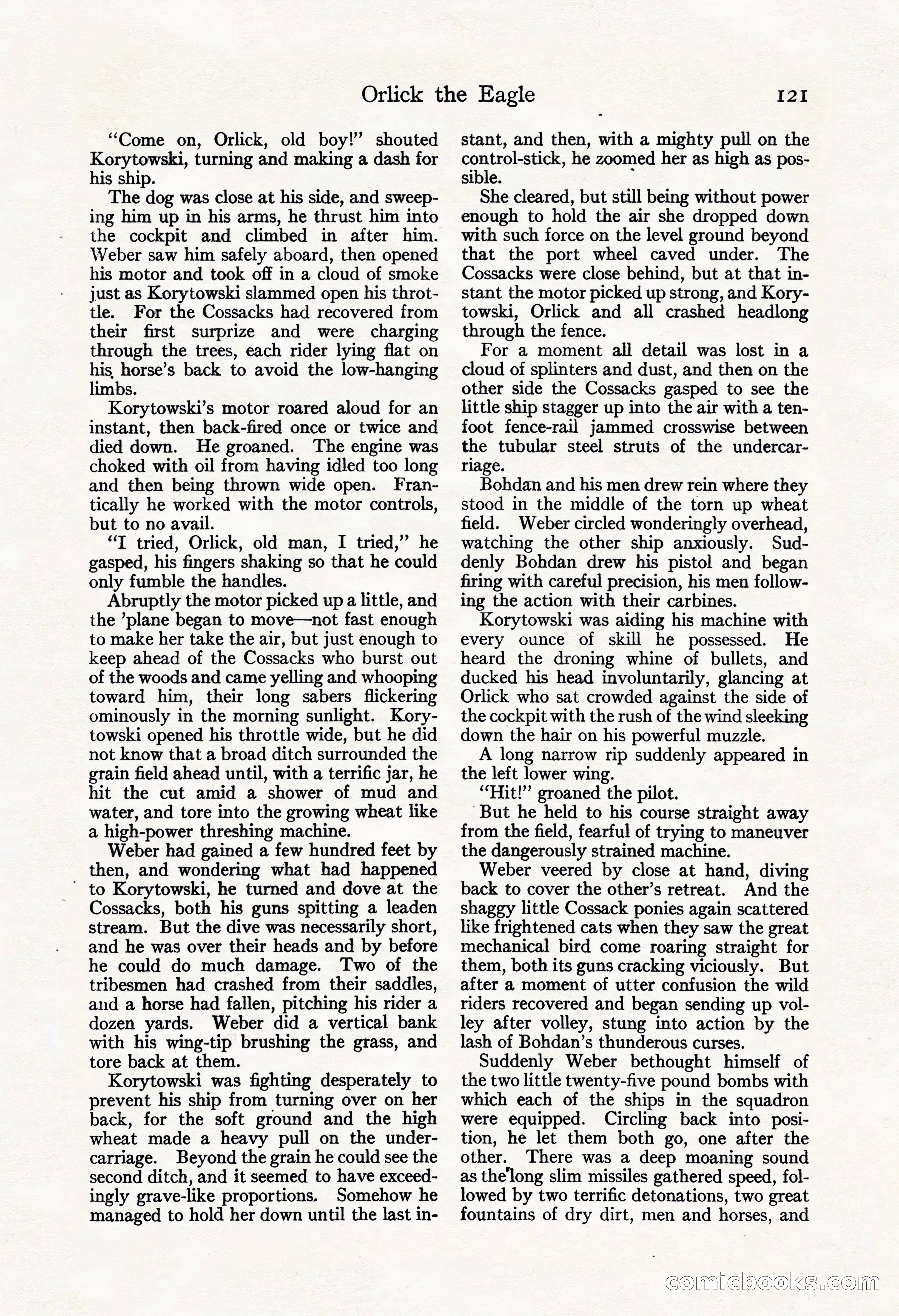 Orlick the Eagle 121

"Come on, Orlick, old boy!" shouted Korytowski, turning and making a dash for his ship.

The dog was close at his side, and sweeping him up in his arms, he thrust him into the cockpit and climbed in after him. Weber saw him safely aboard, then opened his motor and took off in a cloud of smoke just as Korytowski slammed open his throttle. For the Cossacks had recovered from their first surprize and were charging through the trees, each rider lying flat on his horse's back to avoid the low-hanging limbs.

Korytowski's motor roared aloud for an instant, then back-fired once or twice and died down. He groaned. The engine was choked with oil from having idled too long and then being thrown wide open. Frantically he worked with the motor controls, but to no avail.

"I tried, Orlick, old man, I tried," he gasped, his fingers shaking so that he could only fumble the handles.

Abruptly the motor picked up a little, and the 'plane began to move—not fast enough to make her take the air, but just enough to keep ahead of the Cossacks who burst out of the woods and came yelling and whooping toward him, their long sabers flickering ominously in the morning sunlight. Korytowski opened his throttle wide, but he did not know that a broad ditch surrounded the grain field ahead until, with a terrific jar, he hit the cut amid a shower of mud and water, and tore into the growing wheat like a high-power threshing machine.

Weber had gained a few hundred feet by then, and wondering what had happened to Korytowski, he turned and dove at the Cossacks, both his guns spitting a leaden stream. But the dive was necessarily short, and he was over their heads and by before he could do much damage. Two of the tribesmen had crashed from their saddles, and a horse had fallen, pitching his rider a dozen yards. Weber did a vertical bank with his wing-tip brushing the grass, and tore back at them.

Korytowski was fighting desperately to prevent his ship from turning over on her back, for the soft ground and the high wheat made a heavy pull on the undercarriage. Beyond the grain he could see the second ditch, and it seemed to have exceedingly grave-like proportions. Somehow he managed to hold her down until the last instant, and then, with a mighty pull on the control-stick, he zoomed her as high as possible.

She cleared, but still being without power enough to hold the air she dropped down with such force on the level ground beyond that the port wheel caved under. The Cossacks were close behind, but at that instant the motor picked up strong, and Korytowski, Orlick and all crashed headlong through the fence.

For a moment all detail was lost in a cloud of splinters and dust, and then on the other side the Cossacks gasped to see the little ship stagger up into the air with a ten-foot fence-rail jammed crosswise between the tubular steel struts of the undercarriage.

Bohdan and his men drew rein where they stood in the middle of the torn up wheat field. Weber circled wonderingly overhead, watching the other ship anxiously. Suddenly Bohdan drew his pistol and began firing with careful precision, his men following the action with their carbines.

Korytowski was aiding his machine with every ounce of skill he possessed. He heard the droning whine of bullets, and ducked his head involuntarily, glancing at Orlick who sat crowded against the side of the cockpit with the rush of the wind sleeking down the hair on his powerful muzzle.

A long narrow rip suddenly appeared in the left lower wing.

"Hit!" groaned the pilot.

But he held to his course straight away from the field, fearful of trying to maneuver the dangerously strained machine.

Weber veered by close at hand, diving back to cover the other's retreat. And the shaggy little Cossack ponies again scattered like frightened cats when they saw the great mechanical bird come roaring straight for them, both its guns cracking viciously. But after a moment of utter confusion the wild riders recovered and began sending up volley after volley, stung into action by the lash of Bohdan's thunderous curses.

Suddenly Weber bethought himself of the two little twenty-five pound bombs with which each of the ships in the squadron were equipped. Circling back into position, he let them both go, one after the other. There was a deep moaning sound as the long slim missiles gathered speed, followed by two terrific detonations, two great fountains of dry dirt, men and horses, and

comicbooks.com